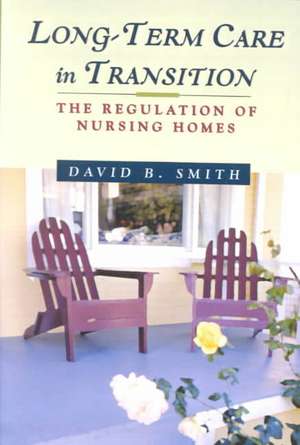 LONG-TERM CARE in TRANSITION

THE REGULATION OF NURSING HOMES

DAVID B. SMITH